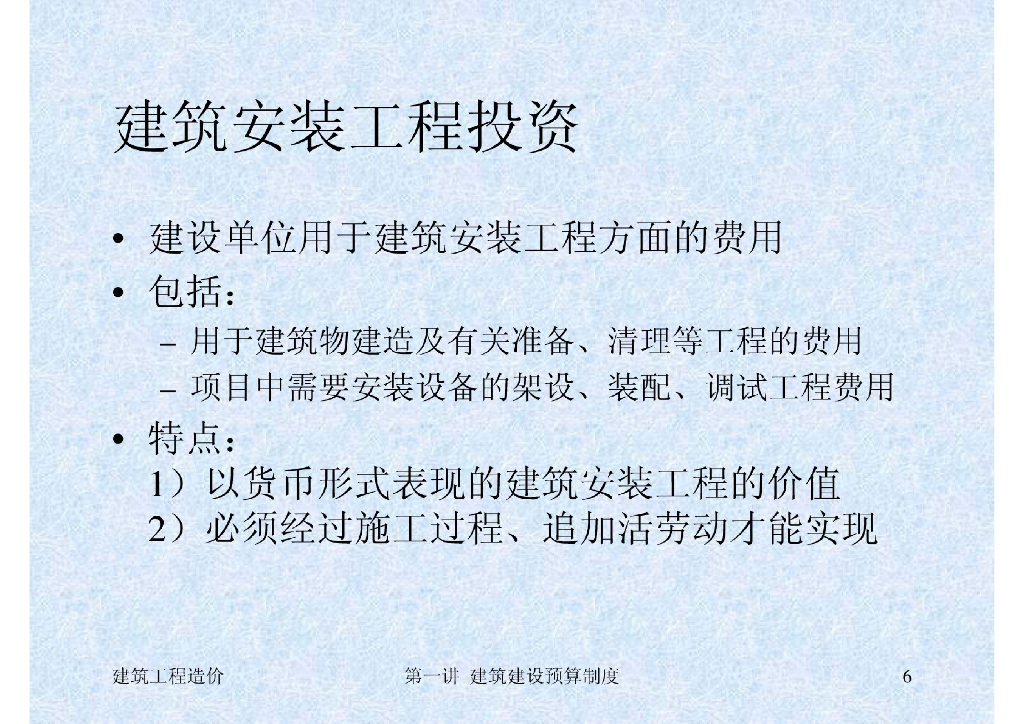 建筑安装工程投资

• 建设单位用于建筑安装工程方面的费用
• 包括：
  – 用于建筑物建造及有关准备、清理等工程的费用
  – 项目中需要安装设备的架设、装配、调试工程费用
• 特点：
  1）以货币形式表现的建筑安装工程的价值
  2）必须经过施工过程、追加活劳动才能实现

建筑工程造价　　第一讲 建筑建设预算制度　　6